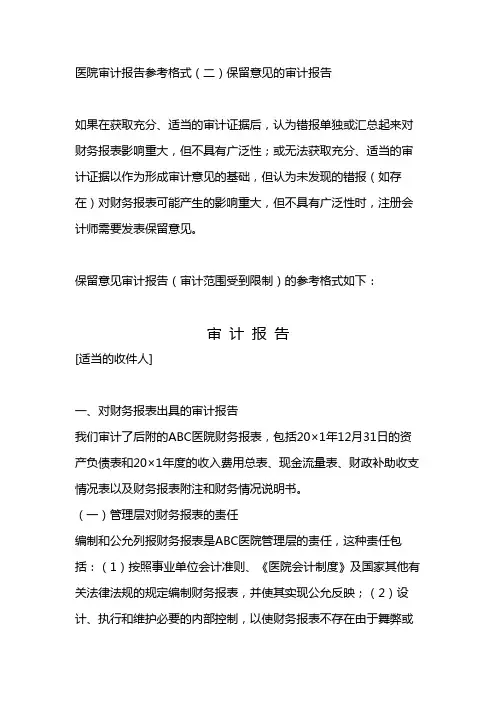 医院审计报告参考格式（二）保留意见的审计报告

如果在获取充分、适当的审计证据后，认为错报单独或汇总起来对财务报表影响重大，但不具有广泛性；或无法获取充分、适当的审计证据以作为形成审计意见的基础，但认为未发现的错报（如存在）对财务报表可能产生的影响重大，但不具有广泛性时，注册会计师需要发表保留意见。

保留意见审计报告（审计范围受到限制）的参考格式如下：

审 计 报 告

[适当的收件人]

一、对财务报表出具的审计报告
我们审计了后附的ABC医院财务报表，包括20×1年12月31日的资产负债表和20×1年度的收入费用总表、现金流量表、财政补助收支情况表以及财务报表附注和财务情况说明书。
（一）管理层对财务报表的责任
编制和公允列报财务报表是ABC医院管理层的责任，这种责任包括：（1）按照事业单位会计准则、《医院会计制度》及国家其他有关法律法规的规定编制财务报表，并使其实现公允反映；（2）设计、执行和维护必要的内部控制，以使财务报表不存在由于舞弊或